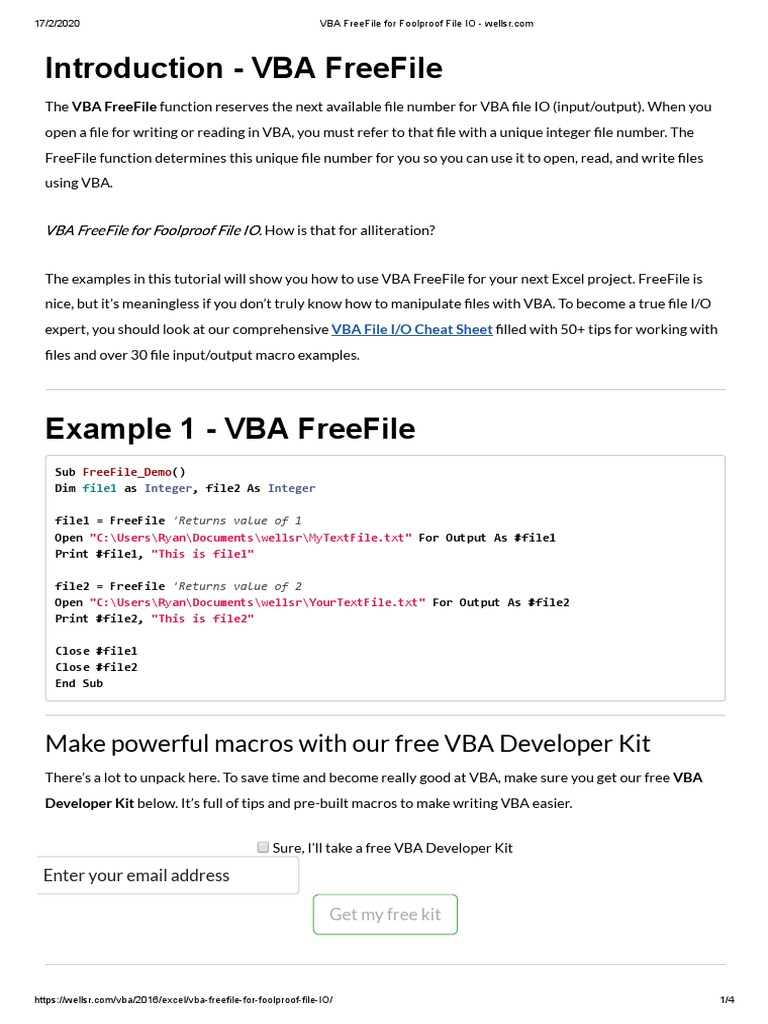 17/2/2020 VBA FreeFile for Foolproof File IO - wellsr.com

Introduction - VBA FreeFile

The VBA FreeFile function reserves the next available file number for VBA file IO (input/output). When you open a file for writing or reading in VBA, you must refer to that file with a unique integer file number. The FreeFile function determines this unique file number for you so you can use it to open, read, and write files using VBA.

VBA FreeFile for Foolproof File IO. How is that for alliteration?

The examples in this tutorial will show you how to use VBA FreeFile for your next Excel project. FreeFile is nice, but it's meaningless if you don't truly know how to manipulate files with VBA. To become a true file I/O expert, you should look at our comprehensive VBA File I/O Cheat Sheet filled with 50+ tips for working with files and over 30 file input/output macro examples.

Example 1 - VBA FreeFile

Sub FreeFile_Demo()
Dim file1 as Integer, file2 As Integer

file1 = FreeFile 'Returns value of 1
Open "C:\Users\Ryan\Documents\wellsr\MyTextFile.txt" For Output As #file1
Print #file1, "This is file1"

file2 = FreeFile 'Returns value of 2
Open "C:\Users\Ryan\Documents\wellsr\YourTextFile.txt" For Output As #file2
Print #file2, "This is file2"

Close #file1
Close #file2
End Sub

Make powerful macros with our free VBA Developer Kit

There's a lot to unpack here. To save time and become really good at VBA, make sure you get our free VBA Developer Kit below. It's full of tips and pre-built macros to make writing VBA easier.

Sure, I'll take a free VBA Developer Kit

Enter your email address

Get my free kit

https://wellsr.com/vba/2016/excel/vba-freefile-for-foolproof-file-IO/ 1/4